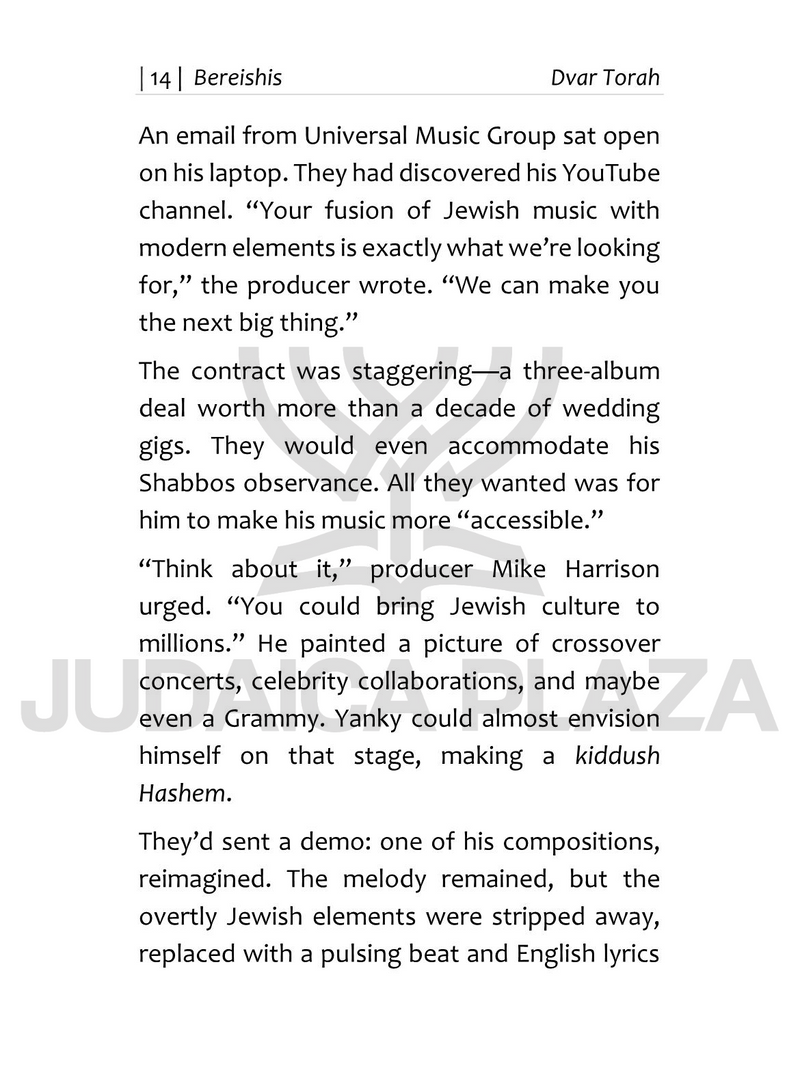 | 14 | Bereishis Dvar Torah

An email from Universal Music Group sat open on his laptop. They had discovered his YouTube channel. "Your fusion of Jewish music with modern elements is exactly what we're looking for," the producer wrote. "We can make you the next big thing."

The contract was staggering—a three-album deal worth more than a decade of wedding gigs. They would even accommodate his Shabbos observance. All they wanted was for him to make his music more "accessible."

"Think about it," producer Mike Harrison urged. "You could bring Jewish culture to millions." He painted a picture of crossover concerts, celebrity collaborations, and maybe even a Grammy. Yanky could almost envision himself on that stage, making a kiddush Hashem.

They'd sent a demo: one of his compositions, reimagined. The melody remained, but the overtly Jewish elements were stripped away, replaced with a pulsing beat and English lyrics

JUDAICA PLAZA